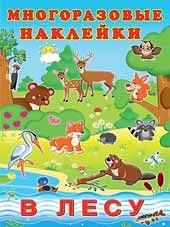 МНОГОРАЗОВЫЕ НАКЛЕЙКИ

В ЛЕСУ